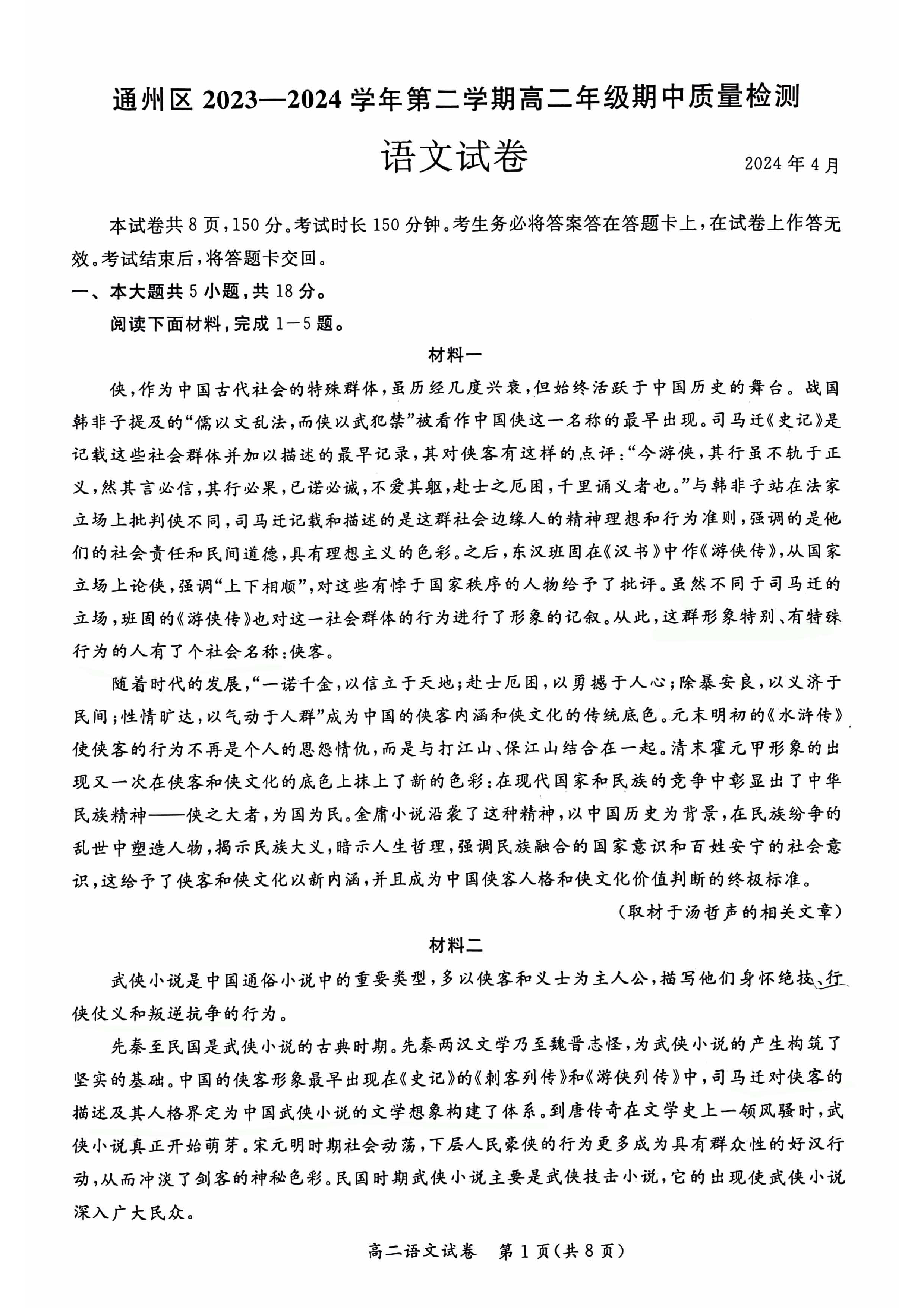 通州区 2023—2024 学年第二学期高二年级期中质量检测

语文试卷

2024 年 4 月

本试卷共 8 页，150 分。考试时长 150 分钟。考生务必将答案答在答题卡上，在试卷上作答无效。考试结束后，将答题卡交回。

一、本大题共 5 小题，共 18 分。

阅读下面材料，完成 1－5 题。

材料一

侠，作为中国古代社会的特殊群体，虽历经几度兴衰，但始终活跃于中国历史的舞台。战国韩非子提及的“儒以文乱法，而侠以武犯禁”被看作中国侠这一名称的最早出现。司马迁《史记》是记载这些社会群体并加以描述的最早记录，其对侠客有这样的点评：“今游侠，其行虽不轨于正义，然其言必信，其行必果，已诺必诚，不爱其躯，赴士之厄困，千里诵义者也。”与韩非子站在法家立场上批判侠不同，司马迁记载和描述的是这群社会边缘人的精神理想和行为准则，强调的是他们的社会责任和民间道德，具有理想主义的色彩。之后，东汉班固在《汉书》中作《游侠传》，从国家立场上论侠，强调“上下相顺”，对这些有悖于国家秩序的人物给予了批评。虽然不同于司马迁的立场，班固的《游侠传》也对这一社会群体的行为进行了形象的记叙。从此，这群形象特别、有特殊行为的人有了个社会名称：侠客。

随着时代的发展，“一诺千金，以信立于天地；赴士厄困，以勇撼于人心；除暴安良，以义济于民间；性情旷达，以气动于人群”成为中国的侠客内涵和侠文化的传统底色。元末明初的《水浒传》使侠客的行为不再是个人的恩怨情仇，而是与打江山、保江山结合在一起。清末霍元甲形象的出现又一次在侠客和侠文化的底色上抹上了新的色彩：在现代国家和民族的竞争中彰显出了中华民族精神——侠之大者，为国为民。金庸小说沿袭了这种精神，以中国历史为背景，在民族纷争的乱世中塑造人物，揭示民族大义，暗示人生哲理，强调民族融合的国家意识和百姓安宁的社会意识，这给予了侠客和侠文化以新内涵，并且成为中国侠客人格和侠文化价值判断的终极标准。

（取材于汤哲声的相关文章）

材料二

武侠小说是中国通俗小说中的重要类型，多以侠客和义士为主人公，描写他们身怀绝技、行侠仗义和叛逆抗争的行为。

先秦至民国是武侠小说的古典时期。先秦两汉文学乃至魏晋志怪，为武侠小说的产生构筑了坚实的基础。中国的侠客形象最早出现在《史记》的《刺客列传》和《游侠列传》中，司马迁对侠客的描述及其人格界定为中国武侠小说的文学想象构建了体系。到唐传奇在文学史上一领风骚时，武侠小说真正开始萌芽。宋元明时期社会动荡，下层人民豪侠的行为更多成为具有群众性的好汉行动，从而冲淡了剑客的神秘色彩。民国时期武侠小说主要是武侠技击小说，它的出现使武侠小说深入广大民众。

高二语文试卷　第 1 页（共 8 页）